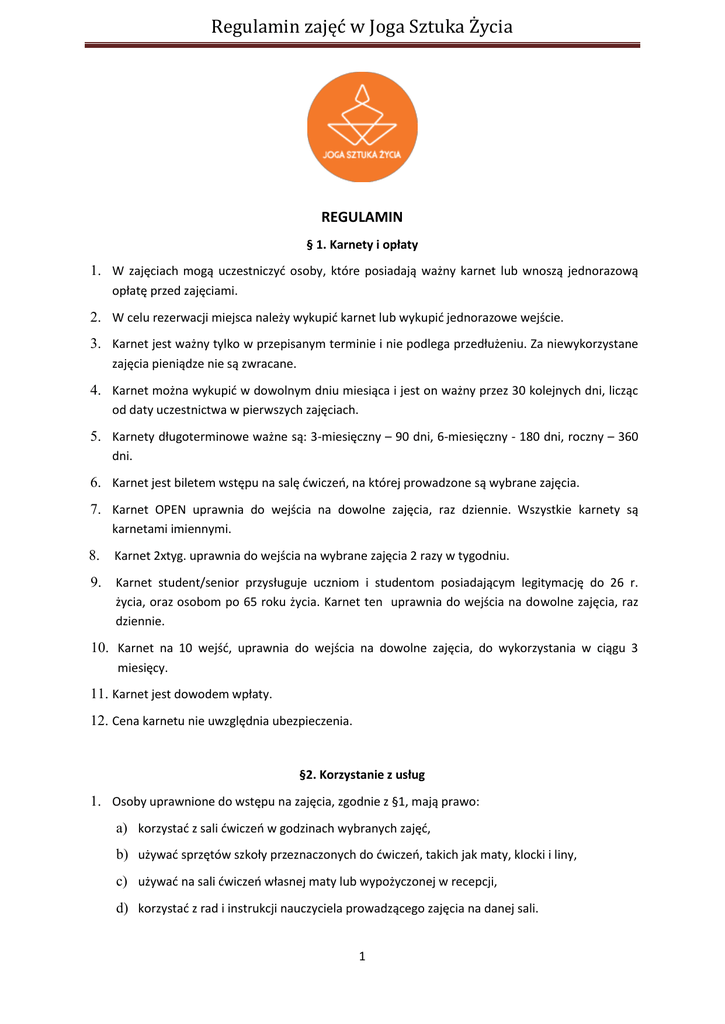 Regulamin zajęć w Joga Sztuka Życia

JOGA SZTUKA ŻYCIA

REGULAMIN

§ 1. Karnety i opłaty

1. W zajęciach mogą uczestniczyć osoby, które posiadają ważny karnet lub wnoszą jednorazową opłatę przed zajęciami.
2. W celu rezerwacji miejsca należy wykupić karnet lub wykupić jednorazowe wejście.
3. Karnet jest ważny tylko w przepisanym terminie i nie podlega przedłużeniu. Za niewykorzystane zajęcia pieniądze nie są zwracane.
4. Karnet można wykupić w dowolnym dniu miesiąca i jest on ważny przez 30 kolejnych dni, licząc od daty uczestnictwa w pierwszych zajęciach.
5. Karnety długoterminowe ważne są: 3-miesięczny – 90 dni, 6-miesięczny - 180 dni, roczny – 360 dni.
6. Karnet jest biletem wstępu na salę ćwiczeń, na której prowadzone są wybrane zajęcia.
7. Karnet OPEN uprawnia do wejścia na dowolne zajęcia, raz dziennie. Wszystkie karnety są karnetami imiennymi.
8. Karnet 2xtyg. uprawnia do wejścia na wybrane zajęcia 2 razy w tygodniu.
9. Karnet student/senior przysługuje uczniom i studentom posiadającym legitymację do 26 r. życia, oraz osobom po 65 roku życia. Karnet ten uprawnia do wejścia na dowolne zajęcia, raz dziennie.
10. Karnet na 10 wejść, uprawnia do wejścia na dowolne zajęcia, do wykorzystania w ciągu 3 miesięcy.
11. Karnet jest dowodem wpłaty.
12. Cena karnetu nie uwzględnia ubezpieczenia.

§2. Korzystanie z usług

1. Osoby uprawnione do wstępu na zajęcia, zgodnie z §1, mają prawo:
a) korzystać z sali ćwiczeń w godzinach wybranych zajęć,
b) używać sprzętów szkoły przeznaczonych do ćwiczeń, takich jak maty, klocki i liny,
c) używać na sali ćwiczeń własnej maty lub wypożyczonej w recepcji,
d) korzystać z rad i instrukcji nauczyciela prowadzącego zajęcia na danej sali.

1